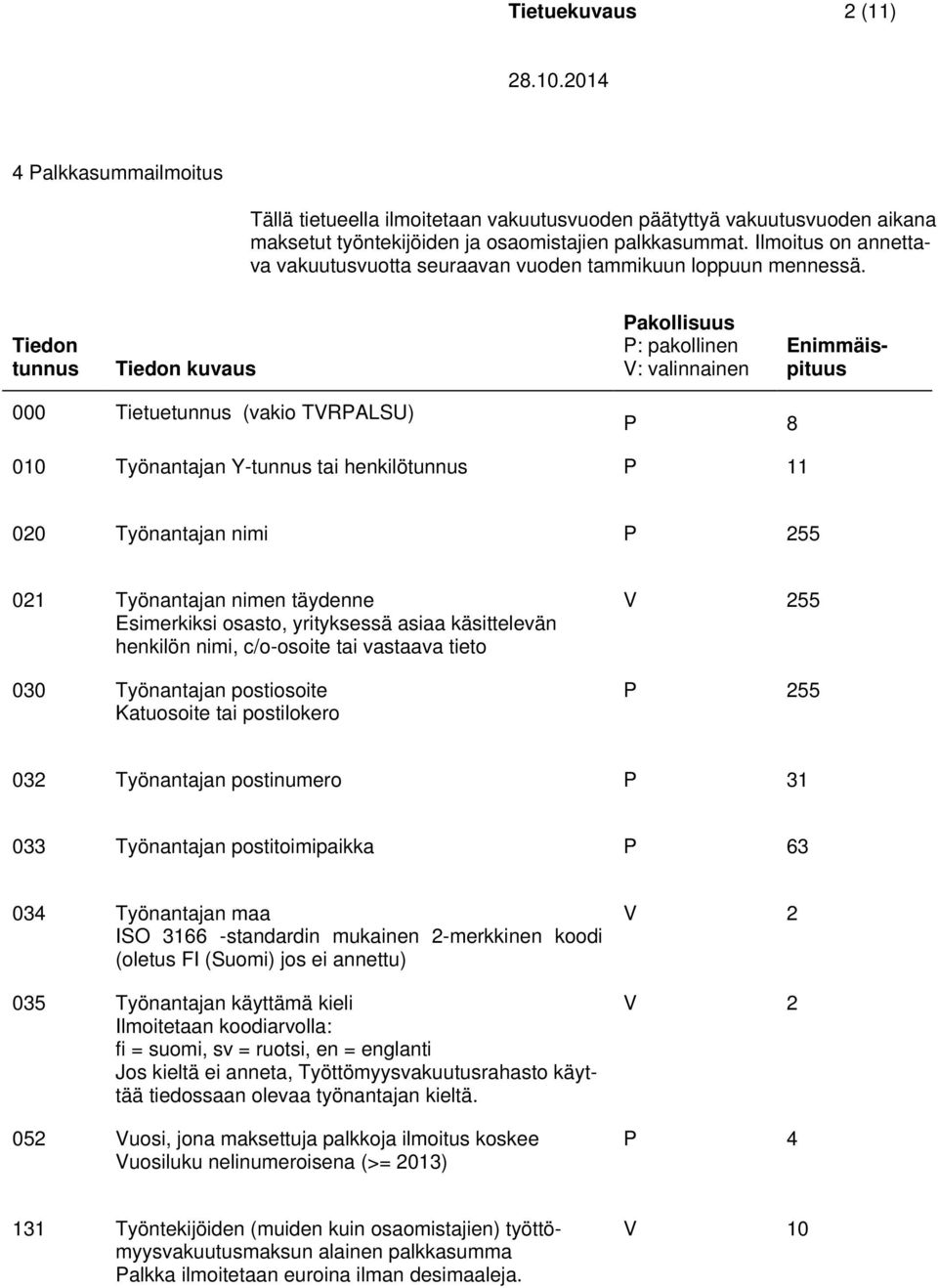 Tietuekuvaus 2 (11)

28.10.2014

4 Palkkasummailmoitus

Tällä tietueella ilmoitetaan vakuutusvuoden päätyttyä vakuutusvuoden aikana maksetut työntekijöiden ja osaomistajien palkkasummat. Ilmoitus on annettava vakuutusvuotta seuraavan vuoden tammikuun loppuun mennessä.

| Tiedon tunnus | Tiedon kuvaus | Pakollisuus P: pakollinen V: valinnainen | Enimmäispituus |
|---|---|---|---|
| 000 | Tietuetunnus (vakio TVRPALSU) | P | 8 |
| 010 | Työnantajan Y-tunnus tai henkilötunnus | P | 11 |
| 020 | Työnantajan nimi | P | 255 |
| 021 | Työnantajan nimen täydenne Esimerkiksi osasto, yrityksessä asiaa käsittelevän henkilön nimi, c/o-osoite tai vastaava tieto | V | 255 |
| 030 | Työnantajan postiosoite Katuosoite tai postilokero | P | 255 |
| 032 | Työnantajan postinumero | P | 31 |
| 033 | Työnantajan postitoimipaikka | P | 63 |
| 034 | Työnantajan maa ISO 3166 -standardin mukainen 2-merkkinen koodi (oletus FI (Suomi) jos ei annettu) | V | 2 |
| 035 | Työnantajan käyttämä kieli Ilmoitetaan koodiarvolla: fi = suomi, sv = ruotsi, en = englanti Jos kieltä ei anneta, Työttömyysvakuutusrahasto käyttää tiedossaan olevaa työnantajan kieltä. | V | 2 |
| 052 | Vuosi, jona maksettuja palkkoja ilmoitus koskee Vuosiluku nelinumeroisena (>= 2013) | P | 4 |
| 131 | Työntekijöiden (muiden kuin osaomistajien) työttömyysvakuutusmaksun alainen palkkasumma Palkka ilmoitetaan euroina ilman desimaaleja. | V | 10 |